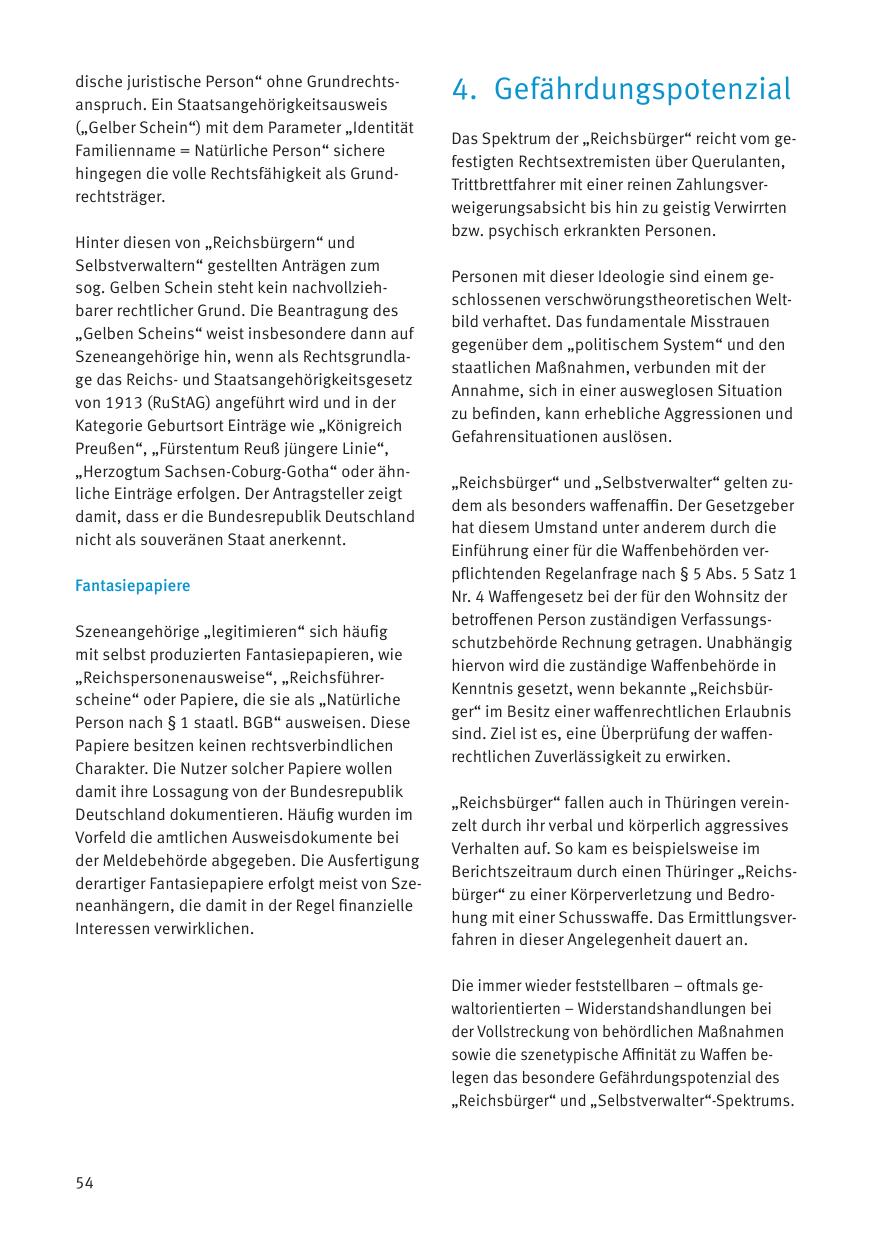 dische juristische Person“ ohne Grundrechtsanspruch. Ein Staatsangehörigkeitsausweis („Gelber Schein“) mit dem Parameter „Identität Familienname = Natürliche Person“ sichere hingegen die volle Rechtsfähigkeit als Grundrechtsträger.

Hinter diesen von „Reichsbürgern“ und Selbstverwaltern“ gestellten Anträgen zum sog. Gelben Schein steht kein nachvollziehbarer rechtlicher Grund. Die Beantragung des „Gelben Scheins“ weist insbesondere dann auf Szeneangehörige hin, wenn als Rechtsgrundlage das Reichs- und Staatsangehörigkeitsgesetz von 1913 (RuStAG) angeführt wird und in der Kategorie Geburtsort Einträge wie „Königreich Preußen“, „Fürstentum Reuß jüngere Linie“, „Herzogtum Sachsen-Coburg-Gotha“ oder ähnliche Einträge erfolgen. Der Antragsteller zeigt damit, dass er die Bundesrepublik Deutschland nicht als souveränen Staat anerkennt.

Fantasiepapiere

Szeneangehörige „legitimieren“ sich häufig mit selbst produzierten Fantasiepapieren, wie „Reichspersonenausweise“, „Reichsführerscheine“ oder Papiere, die sie als „Natürliche Person nach § 1 staatl. BGB“ ausweisen. Diese Papiere besitzen keinen rechtsverbindlichen Charakter. Die Nutzer solcher Papiere wollen damit ihre Lossagung von der Bundesrepublik Deutschland dokumentieren. Häufig wurden im Vorfeld die amtlichen Ausweisdokumente bei der Meldebehörde abgegeben. Die Ausfertigung derartiger Fantasiepapiere erfolgt meist von Szeneanhängern, die damit in der Regel finanzielle Interessen verwirklichen.

4. Gefährdungspotenzial

Das Spektrum der „Reichsbürger“ reicht vom gefestigten Rechtsextremisten über Querulanten, Trittbrettfahrer mit einer reinen Zahlungsverweigerungsabsicht bis hin zu geistig Verwirrten bzw. psychisch erkrankten Personen.

Personen mit dieser Ideologie sind einem geschlossenen verschwörungstheoretischen Weltbild verhaftet. Das fundamentale Misstrauen gegenüber dem „politischem System“ und den staatlichen Maßnahmen, verbunden mit der Annahme, sich in einer ausweglosen Situation zu befinden, kann erhebliche Aggressionen und Gefahrensituationen auslösen.

„Reichsbürger“ und „Selbstverwalter“ gelten zudem als besonders waffenaffin. Der Gesetzgeber hat diesem Umstand unter anderem durch die Einführung einer für die Waffenbehörden verpflichtenden Regelanfrage nach § 5 Abs. 5 Satz 1 Nr. 4 Waffengesetz bei der für den Wohnsitz der betroffenen Person zuständigen Verfassungsschutzbehörde Rechnung getragen. Unabhängig hiervon wird die zuständige Waffenbehörde in Kenntnis gesetzt, wenn bekannte „Reichsbürger“ im Besitz einer waffenrechtlichen Erlaubnis sind. Ziel ist es, eine Überprüfung der waffenrechtlichen Zuverlässigkeit zu erwirken.

„Reichsbürger“ fallen auch in Thüringen vereinzelt durch ihr verbal und körperlich aggressives Verhalten auf. So kam es beispielsweise im Berichtszeitraum durch einen Thüringer „Reichsbürger“ zu einer Körperverletzung und Bedrohung mit einer Schusswaffe. Das Ermittlungsverfahren in dieser Angelegenheit dauert an.

Die immer wieder feststellbaren – oftmals gewaltorientierten – Widerstandshandlungen bei der Vollstreckung von behördlichen Maßnahmen sowie die szenetypische Affinität zu Waffen belegen das besondere Gefährdungspotenzial des „Reichsbürger“ und „Selbstverwalter“-Spektrums.

54